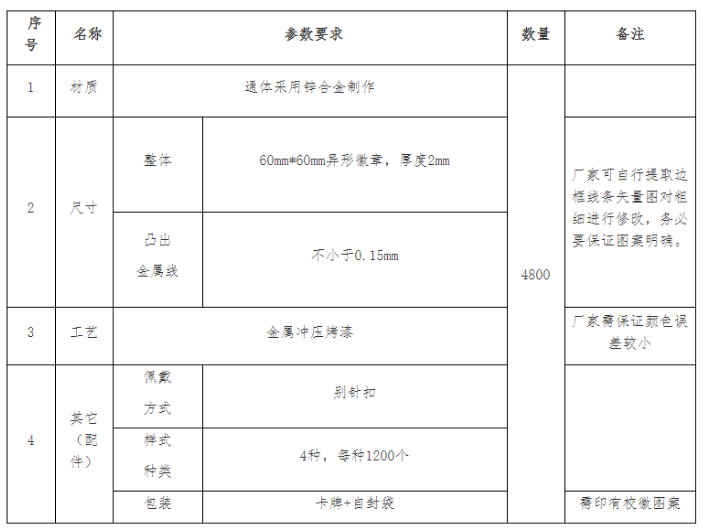 | 序号 | 名称 | 参数要求 | | 数量 | 备注 |
|---|---|---|---|---|---|
| 1 | 材质 | 通体采用锌合金制作 | | 4800 | |
| 2 | 尺寸 | 整体 | 60mm*60mm异形徽章，厚度2mm | | 厂家可自行提取边框线条矢量图对粗细进行修改，务必要保证图案明确。 |
| | | 凸出金属线 | 不小于0.15mm | | |
| 3 | 工艺 | 金属冲压烤漆 | | | 厂家需保证颜色误差较小 |
| 4 | 其它（配件） | 佩戴方式 | 别针扣 | | |
| | | 样式种类 | 4种，每种1200个 | | |
| | | 包装 | 卡牌+自封袋 | | 需印有校徽图案 |